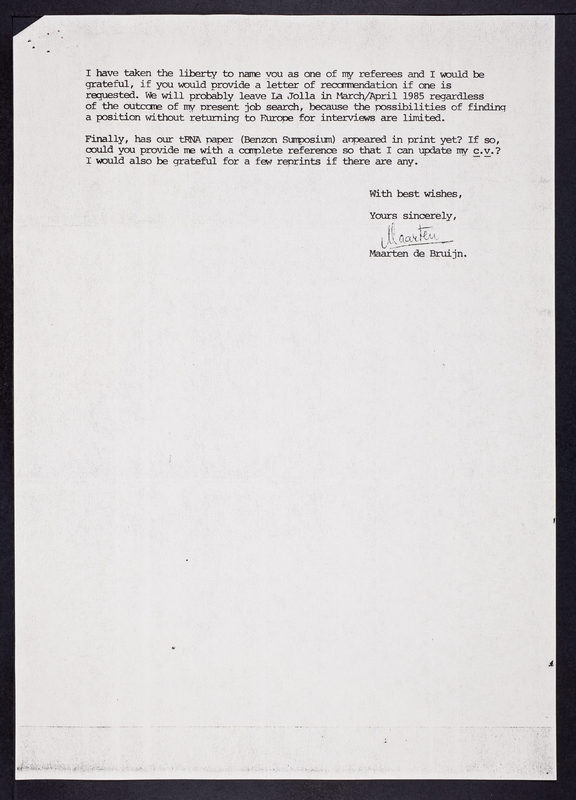 I have taken the liberty to name you as one of my referees and I would be grateful, if you would provide a letter of recommendation if one is requested. We will probably leave La Jolla in March/April 1985 regardless of the outcome of my present job search, because the possibilities of finding a position without returning to Europe for interviews are limited.

Finally, has our tRNA paper (Benzon Symposium) appeared in print yet? If so, could you provide me with a complete reference so that I can update my c.v.? I would also be grateful for a few reprints if there are any.

With best wishes,

Yours sincerely,

Maarten

Maarten de Bruijn.